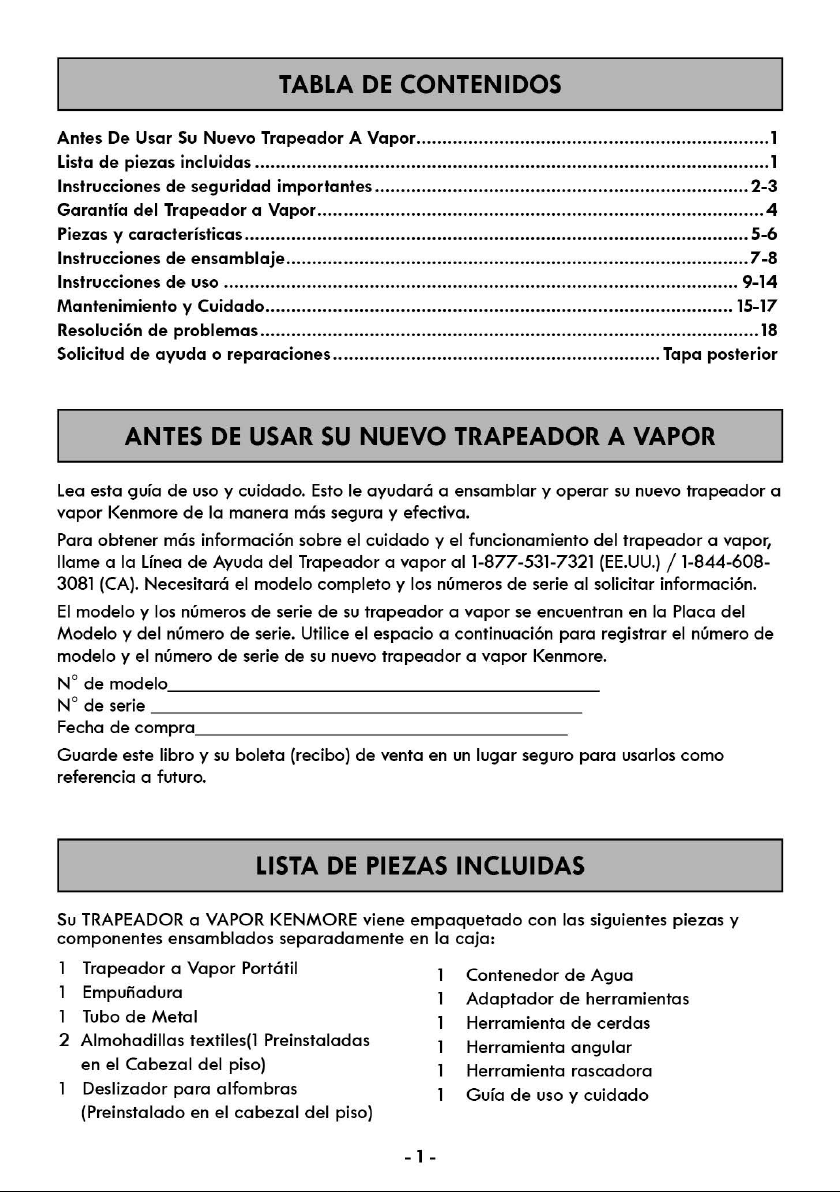 TABLA DE CONTENIDOS

Antes De Usar Su Nuevo Trapeador A Vapor 1
Lista de piezas incluidas 1
Instrucciones de seguridad importantes 2-3
Garantía del Trapeador a Vapor 4
Piezas y características 5-6
Instrucciones de ensamblaje 7-8
Instrucciones de uso 9-14
Mantenimiento y Cuidado 15-17
Resolución de problemas 18
Solicitud de ayuda o reparaciones Tapa posterior

ANTES DE USAR SU NUEVO TRAPEADOR A VAPOR

Lea esta guía de uso y cuidado. Esto le ayudará a ensamblar y operar su nuevo trapeador a vapor Kenmore de la manera más segura y efectiva.

Para obtener más información sobre el cuidado y el funcionamiento del trapeador a vapor, llame a la Línea de Ayuda del Trapeador a vapor al 1-877-531-7321 (EE.UU.) / 1-844-608-3081 (CA). Necesitará el modelo completo y los números de serie al solicitar información.

El modelo y los números de serie de su trapeador a vapor se encuentran en la Placa del Modelo y del número de serie. Utilice el espacio a continuación para registrar el número de modelo y el número de serie de su nuevo trapeador a vapor Kenmore.

N° de modelo____
N° de serie ____
Fecha de compra____

Guarde este libro y su boleta (recibo) de venta en un lugar seguro para usarlos como referencia a futuro.

LISTA DE PIEZAS INCLUIDAS

Su TRAPEADOR a VAPOR KENMORE viene empaquetado con las siguientes piezas y componentes ensamblados separadamente en la caja:

1 Trapeador a Vapor Portátil
1 Empuñadura
1 Tubo de Metal
2 Almohadillas textiles(1 Preinstaladas en el Cabezal del piso)
1 Deslizador para alfombras (Preinstalado en el cabezal del piso)

1 Contenedor de Agua
1 Adaptador de herramientas
1 Herramienta de cerdas
1 Herramienta angular
1 Herramienta rascadora
1 Guía de uso y cuidado

- 1 -